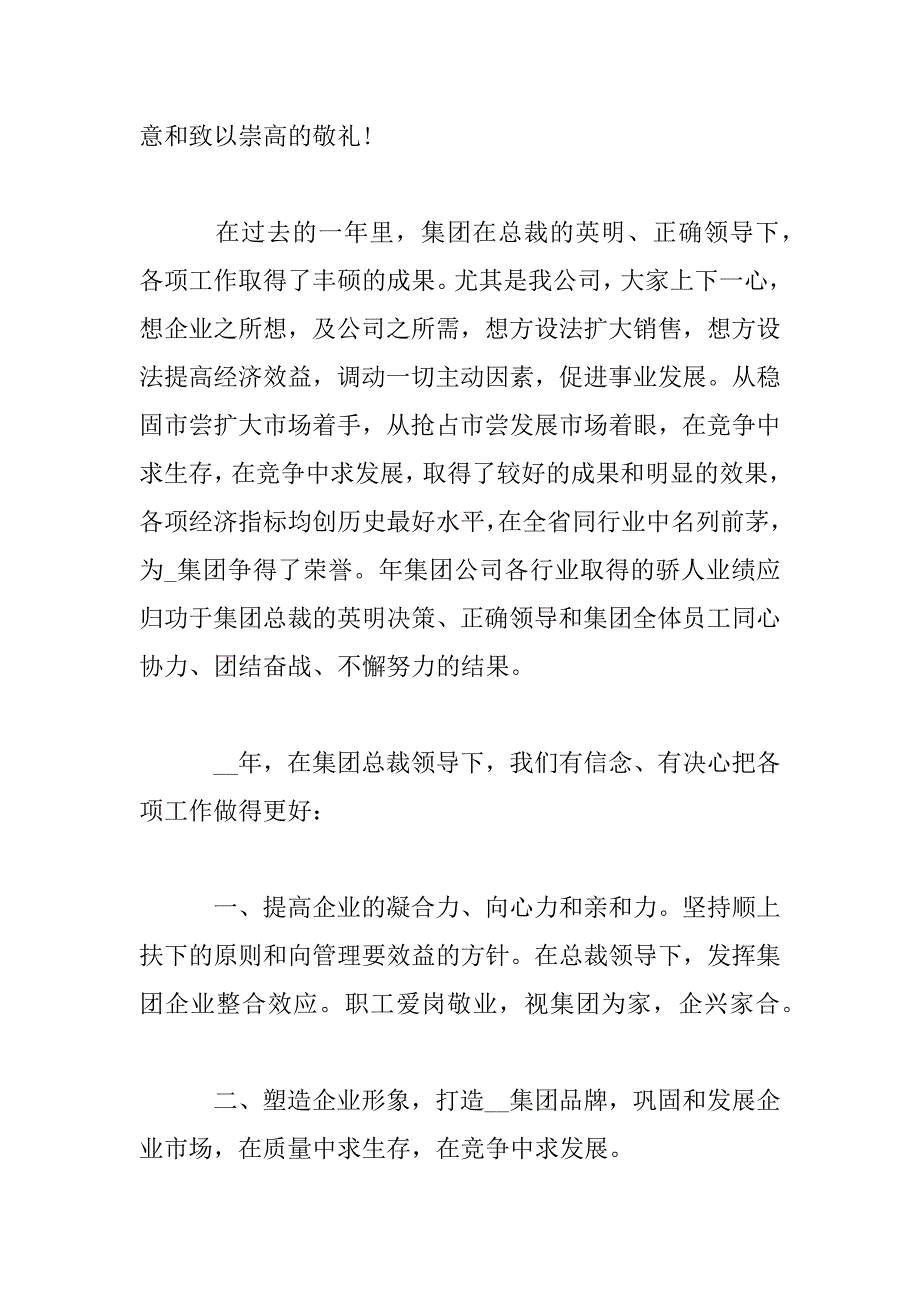 意和致以崇高的敬礼！

在过去的一年里，集团在总裁的英明、正确领导下，各项工作取得了丰硕的成果。尤其是我公司，大家上下一心，想企业之所想，及公司之所需，想方设法扩大销售，想方设法提高经济效益，调动一切主动因素，促进事业发展。从稳固市尝扩大市场着手，从抢占市尝发展市场着眼，在竞争中求生存，在竞争中求发展，取得了较好的成果和明显的效果，各项经济指标均创历史最好水平，在全省同行业中名列前茅，为_集团争得了荣誉。年集团公司各行业取得的骄人业绩应归功于集团总裁的英明决策、正确领导和集团全体员工同心协力、团结奋战、不懈努力的结果。

__年，在集团总裁领导下，我们有信念、有决心把各项工作做得更好：

一、提高企业的凝合力、向心力和亲和力。坚持顺上扶下的原则和向管理要效益的方针。在总裁领导下，发挥集团企业整合效应。职工爱岗敬业，视集团为家，企兴家合。

二、塑造企业形象，打造__集团品牌，巩固和发展企业市场，在质量中求生存，在竞争中求发展。